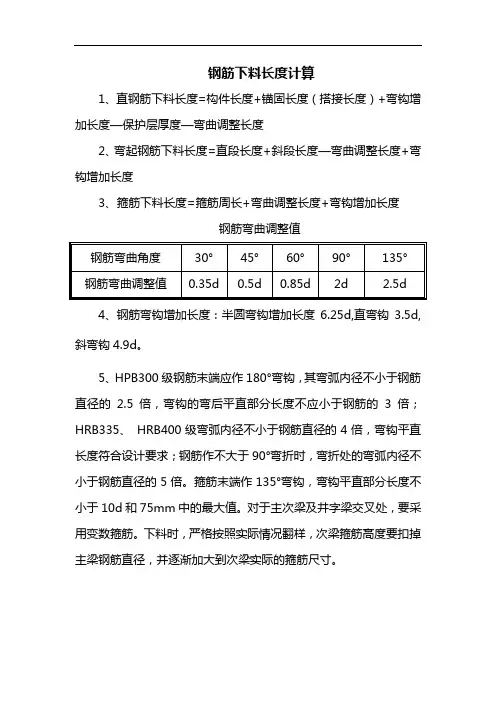 钢筋下料长度计算

1、直钢筋下料长度=构件长度+锚固长度（搭接长度）+弯钩增加长度—保护层厚度—弯曲调整长度

2、弯起钢筋下料长度=直段长度+斜段长度—弯曲调整长度+弯钩增加长度

3、箍筋下料长度=箍筋周长+弯曲调整长度+弯钩增加长度

钢筋弯曲调整值

| 钢筋弯曲角度 | 30° | 45° | 60° | 90° | 135° |
|---|---|---|---|---|---|
| 钢筋弯曲调整值 | 0.35d | 0.5d | 0.85d | 2d | 2.5d |

4、钢筋弯钩增加长度：半圆弯钩增加长度 6.25d,直弯钩 3.5d,斜弯钩 4.9d。

5、HPB300 级钢筋末端应作 180°弯钩，其弯弧内径不小于钢筋直径的 2.5 倍，弯钩的弯后平直部分长度不应小于钢筋的 3 倍；HRB335、 HRB400 级弯弧内径不小于钢筋直径的 4 倍，弯钩平直长度符合设计要求；钢筋作不大于 90°弯折时，弯折处的弯弧内径不小于钢筋直径的 5 倍。箍筋末端作 135°弯钩，弯钩平直部分长度不小于 10d 和 75mm 中的最大值。对于主次梁及井字梁交叉处，要采用变数箍筋。下料时，严格按照实际情况翻样，次梁箍筋高度要扣掉主梁钢筋直径，并逐渐加大到次梁实际的箍筋尺寸。